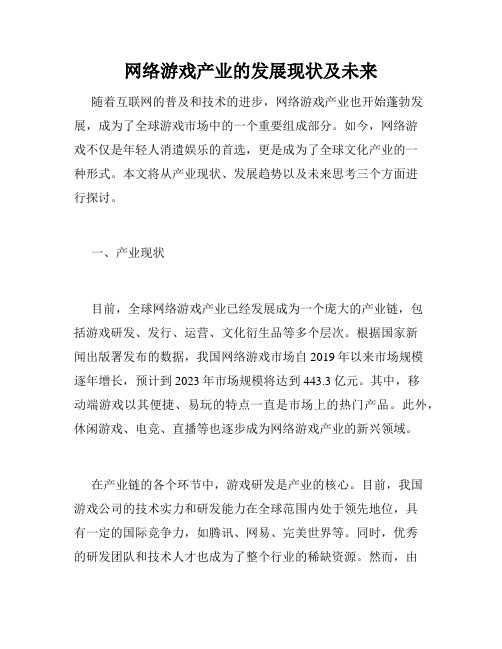 网络游戏产业的发展现状及未来

随着互联网的普及和技术的进步，网络游戏产业也开始蓬勃发展，成为了全球游戏市场中的一个重要组成部分。如今，网络游戏不仅是年轻人消遣娱乐的首选，更是成为了全球文化产业的一种形式。本文将从产业现状、发展趋势以及未来思考三个方面进行探讨。

一、产业现状

目前，全球网络游戏产业已经发展成为一个庞大的产业链，包括游戏研发、发行、运营、文化衍生品等多个层次。根据国家新闻出版署发布的数据，我国网络游戏市场自 2019 年以来市场规模逐年增长，预计到 2023 年市场规模将达到 443.3 亿元。其中，移动端游戏以其便捷、易玩的特点一直是市场上的热门产品。此外，休闲游戏、电竞、直播等也逐步成为网络游戏产业的新兴领域。

在产业链的各个环节中，游戏研发是产业的核心。目前，我国游戏公司的技术实力和研发能力在全球范围内处于领先地位，具有一定的国际竞争力，如腾讯、网易、完美世界等。同时，优秀的研发团队和技术人才也成为了整个行业的稀缺资源。然而，由